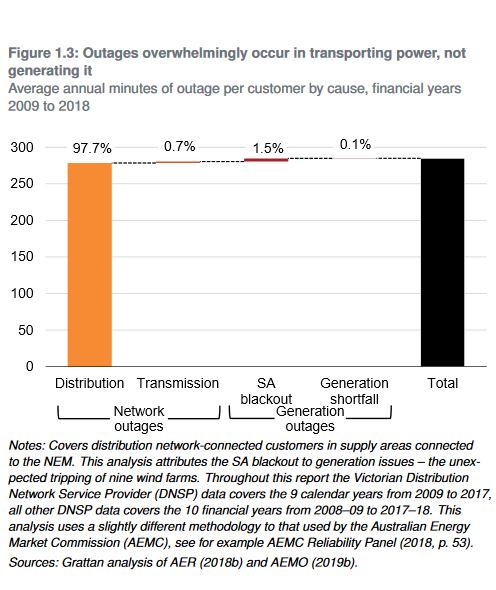 Figure 1.3: Outages overwhelmingly occur in transporting power, not generating it
Average annual minutes of outage per customer by cause, financial years 2009 to 2018

300
250
200
150
100
50
0

97.7%
0.7%
1.5%
0.1%

Distribution
Transmission
SA blackout
Generation shortfall
Total

Network outages
Generation outages

Notes: Covers distribution network-connected customers in supply areas connected to the NEM. This analysis attributes the SA blackout to generation issues – the unexpected tripping of nine wind farms. Throughout this report the Victorian Distribution Network Service Provider (DNSP) data covers the 9 calendar years from 2009 to 2017, all other DNSP data covers the 10 financial years from 2008–09 to 2017–18. This analysis uses a slightly different methodology to that used by the Australian Energy Market Commission (AEMC), see for example AEMC Reliability Panel (2018, p. 53).
Sources: Grattan analysis of AER (2018b) and AEMO (2019b).